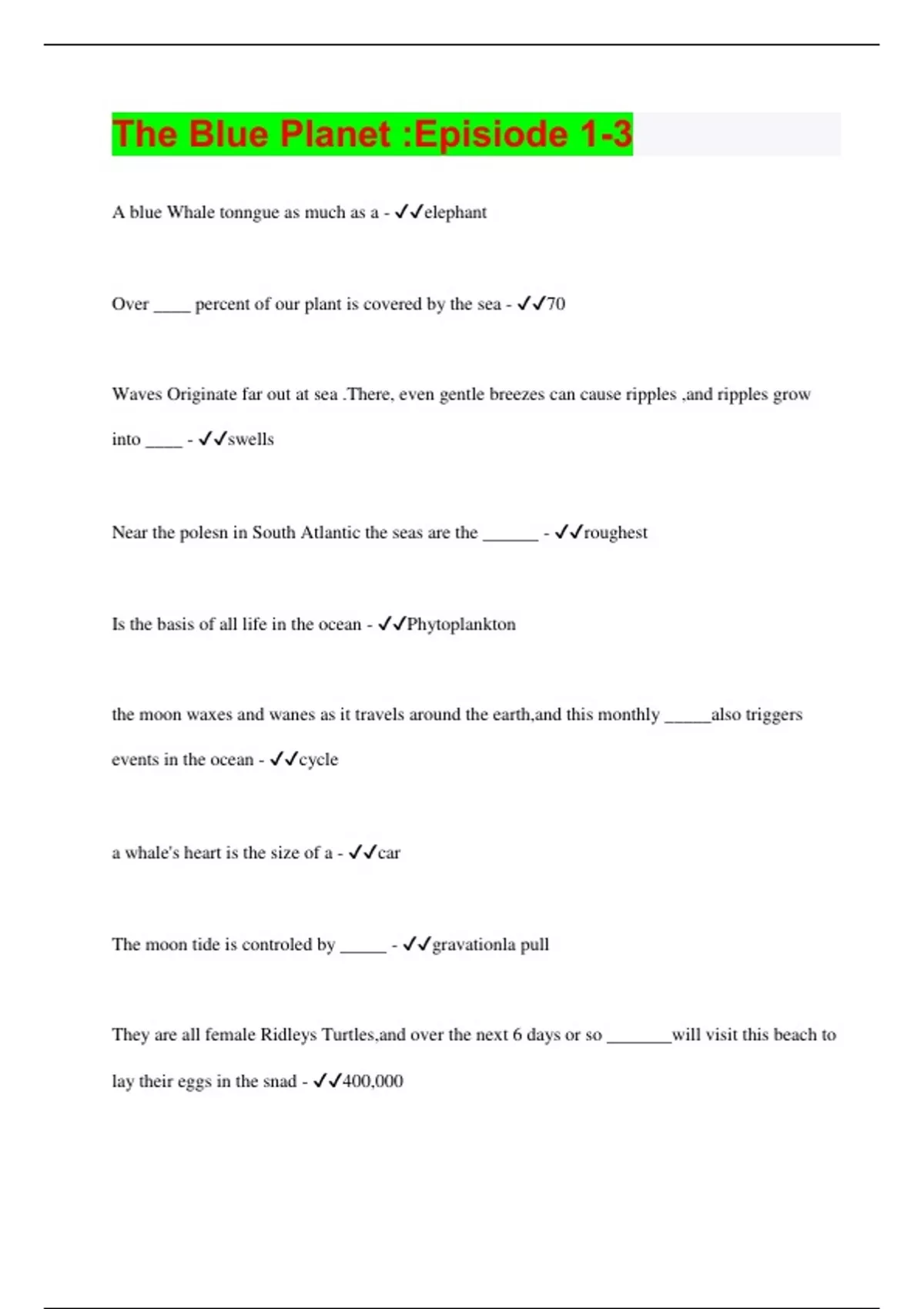 The Blue Planet :Episiode 1-3

A blue Whale tonngue as much as a - ✓✓elephant

Over ____ percent of our plant is covered by the sea - ✓✓70

Waves Originate far out at sea .There, even gentle breezes can cause ripples ,and ripples grow into ____ - ✓✓swells

Near the polesn in South Atlantic the seas are the ______ - ✓✓roughest

Is the basis of all life in the ocean - ✓✓Phytoplankton

the moon waxes and wanes as it travels around the earth,and this monthly _____also triggers events in the ocean - ✓✓cycle

a whale's heart is the size of a - ✓✓car

The moon tide is controled by _____ - ✓✓gravationla pull

They are all female Ridleys Turtles,and over the next 6 days or so _______will visit this beach to lay their eggs in the snad - ✓✓400,000